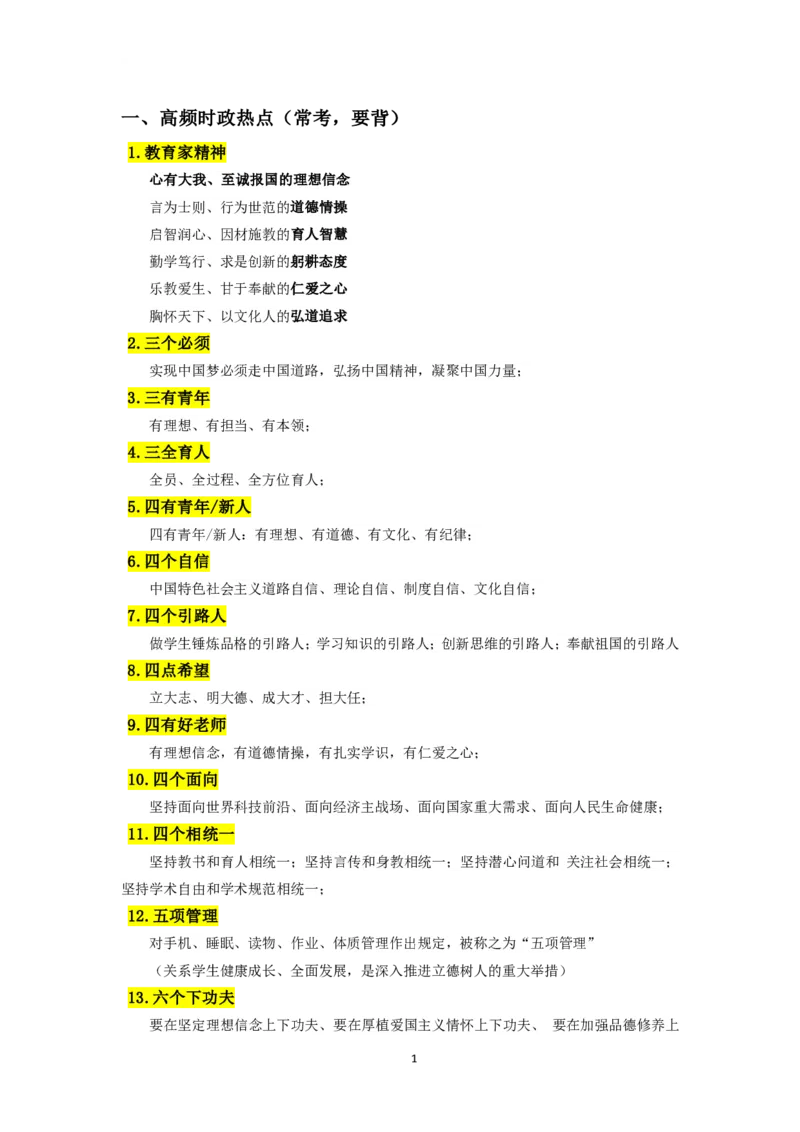 一、高频时政热点（常考，要背）

1.教育家精神

心有大我、至诚报国的理想信念

言为士则、行为世范的道德情操

启智润心、因材施教的育人智慧

勤学笃行、求是创新的躬耕态度

乐教爱生、甘于奉献的仁爱之心

胸怀天下、以文化人的弘道追求

2.三个必须

实现中国梦必须走中国道路，弘扬中国精神，凝聚中国力量；

3.三有青年

有理想、有担当、有本领；

4.三全育人

全员、全过程、全方位育人；

5.四有青年/新人

四有青年/新人：有理想、有道德、有文化、有纪律；

6.四个自信

中国特色社会主义道路自信、理论自信、制度自信、文化自信；

7.四个引路人

做学生锤炼品格的引路人；学习知识的引路人；创新思维的引路人；奉献祖国的引路人

8.四点希望

立大志、明大德、成大才、担大任；

9.四有好老师

有理想信念，有道德情操，有扎实学识，有仁爱之心；

10.四个面向

坚持面向世界科技前沿、面向经济主战场、面向国家重大需求、面向人民生命健康；

11.四个相统一

坚持教书和育人相统一；坚持言传和身教相统一；坚持潜心问道和 关注社会相统一；坚持学术自由和学术规范相统一；

12.五项管理

对手机、睡眠、读物、作业、体质管理作出规定，被称之为“五项管理”

（关系学生健康成长、全面发展，是深入推进立德树人的重大举措）

13.六个下功夫

要在坚定理想信念上下功夫、要在厚植爱国主义情怀上下功夫、 要在加强品德修养上

1